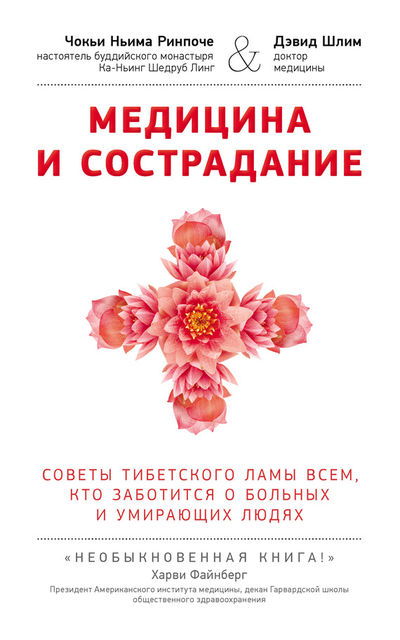 Чокьи Ньима Ринпоче
настоятель буддийского монастыря Ка-Ньинг Шедруб Линг

&

Дэвид Шлим
доктор медицины

МЕДИЦИНА И СОСТРАДАНИЕ

СОВЕТЫ ТИБЕТСКОГО ЛАМЫ ВСЕМ, КТО ЗАБОТИТСЯ О БОЛЬНЫХ И УМИРАЮЩИХ ЛЮДЯХ

«НЕОБЫКНОВЕННАЯ КНИГА!»
Харви Файнберг
Президент Американского института медицины, декан Гарвардской школы общественного здравоохранения